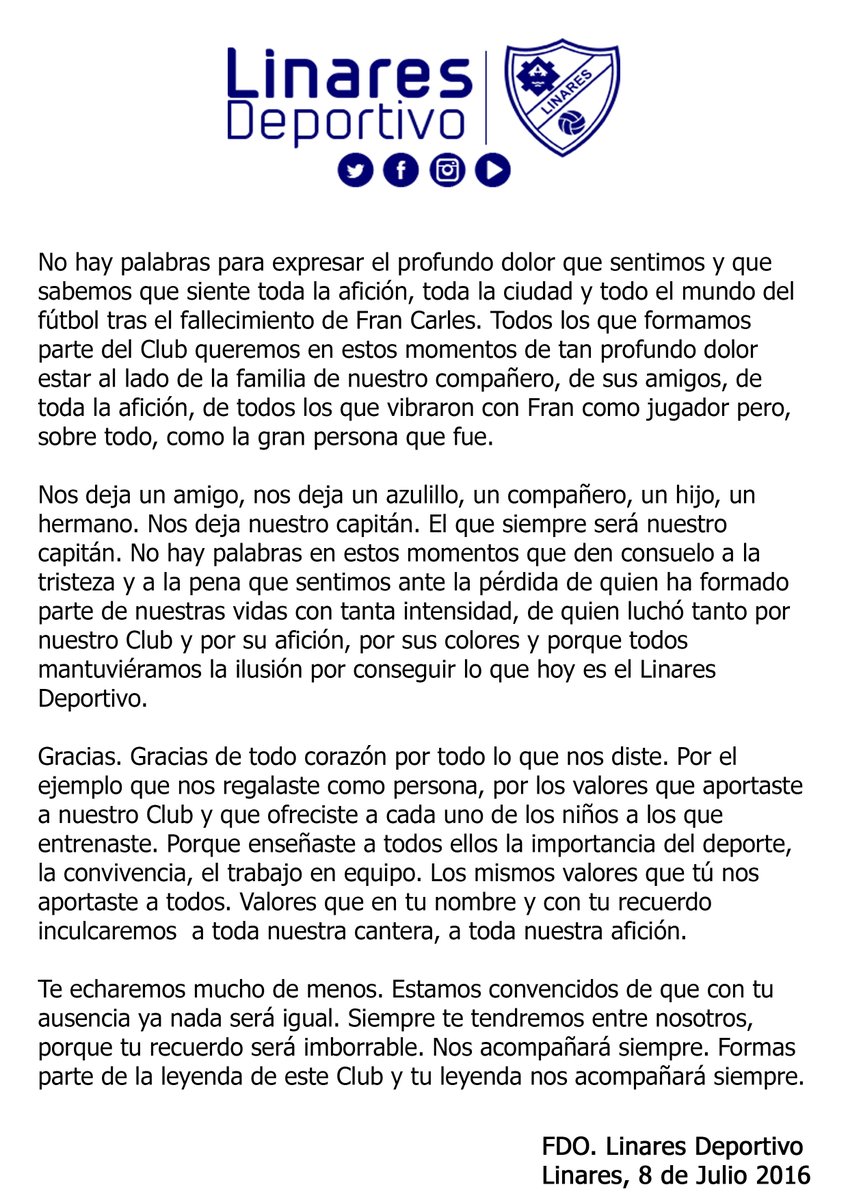 Linares
Deportivo

LINARES

No hay palabras para expresar el profundo dolor que sentimos y que sabemos que siente toda la afición, toda la ciudad y todo el mundo del fútbol tras el fallecimiento de Fran Carles. Todos los que formamos parte del Club queremos en estos momentos de tan profundo dolor estar al lado de la familia de nuestro compañero, de sus amigos, de toda la afición, de todos los que vibraron con Fran como jugador pero, sobre todo, como la gran persona que fue.

Nos deja un amigo, nos deja un azulillo, un compañero, un hijo, un hermano. Nos deja nuestro capitán. El que siempre será nuestro capitán. No hay palabras en estos momentos que den consuelo a la tristeza y a la pena que sentimos ante la pérdida de quien ha formado parte de nuestras vidas con tanta intensidad, de quien luchó tanto por nuestro Club y por su afición, por sus colores y porque todos mantuviéramos la ilusión por conseguir lo que hoy es el Linares Deportivo.

Gracias. Gracias de todo corazón por todo lo que nos diste. Por el ejemplo que nos regalaste como persona, por los valores que aportaste a nuestro Club y que ofreciste a cada uno de los niños a los que entrenaste. Porque enseñaste a todos ellos la importancia del deporte, la convivencia, el trabajo en equipo. Los mismos valores que tú nos aportaste a todos. Valores que en tu nombre y con tu recuerdo inculcaremos a toda nuestra cantera, a toda nuestra afición.

Te echaremos mucho de menos. Estamos convencidos de que con tu ausencia ya nada será igual. Siempre te tendremos entre nosotros, porque tu recuerdo será imborrable. Nos acompañará siempre. Formas parte de la leyenda de este Club y tu leyenda nos acompañará siempre.

FDO. Linares Deportivo
Linares, 8 de Julio 2016